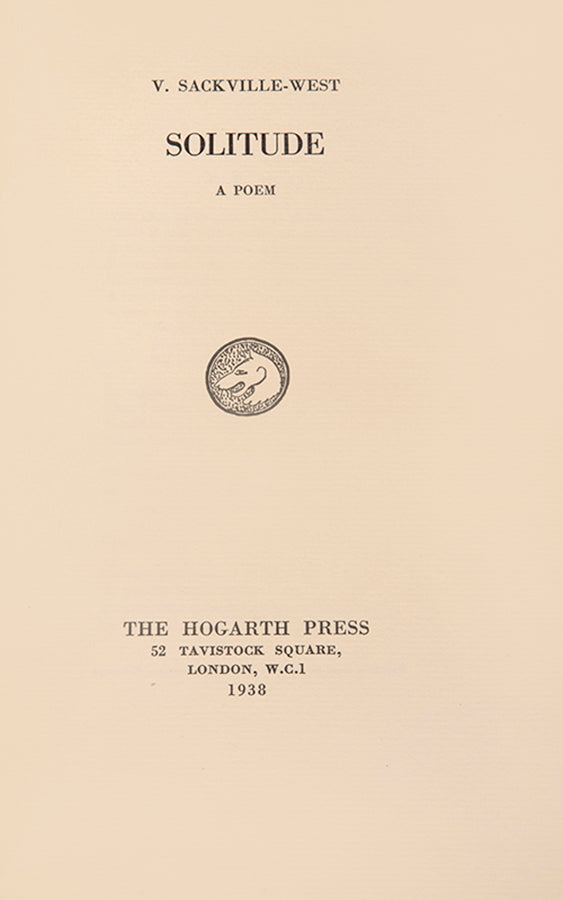 V. SACKVILLE-WEST

SOLITUDE

A POEM

THE HOGARTH PRESS
52 TAVISTOCK SQUARE,
LONDON, W.C.1
1938